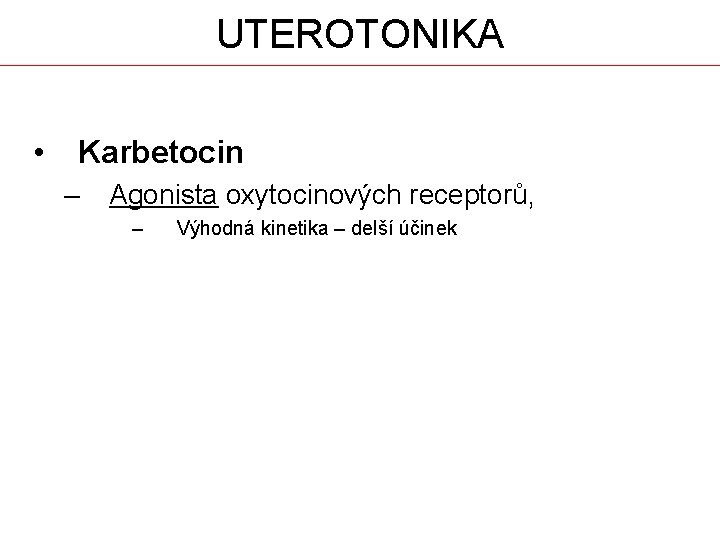 UTEROTONIKA

• Karbetocin
– Agonista oxytocinových receptorů,
– Výhodná kinetika – delší účinek